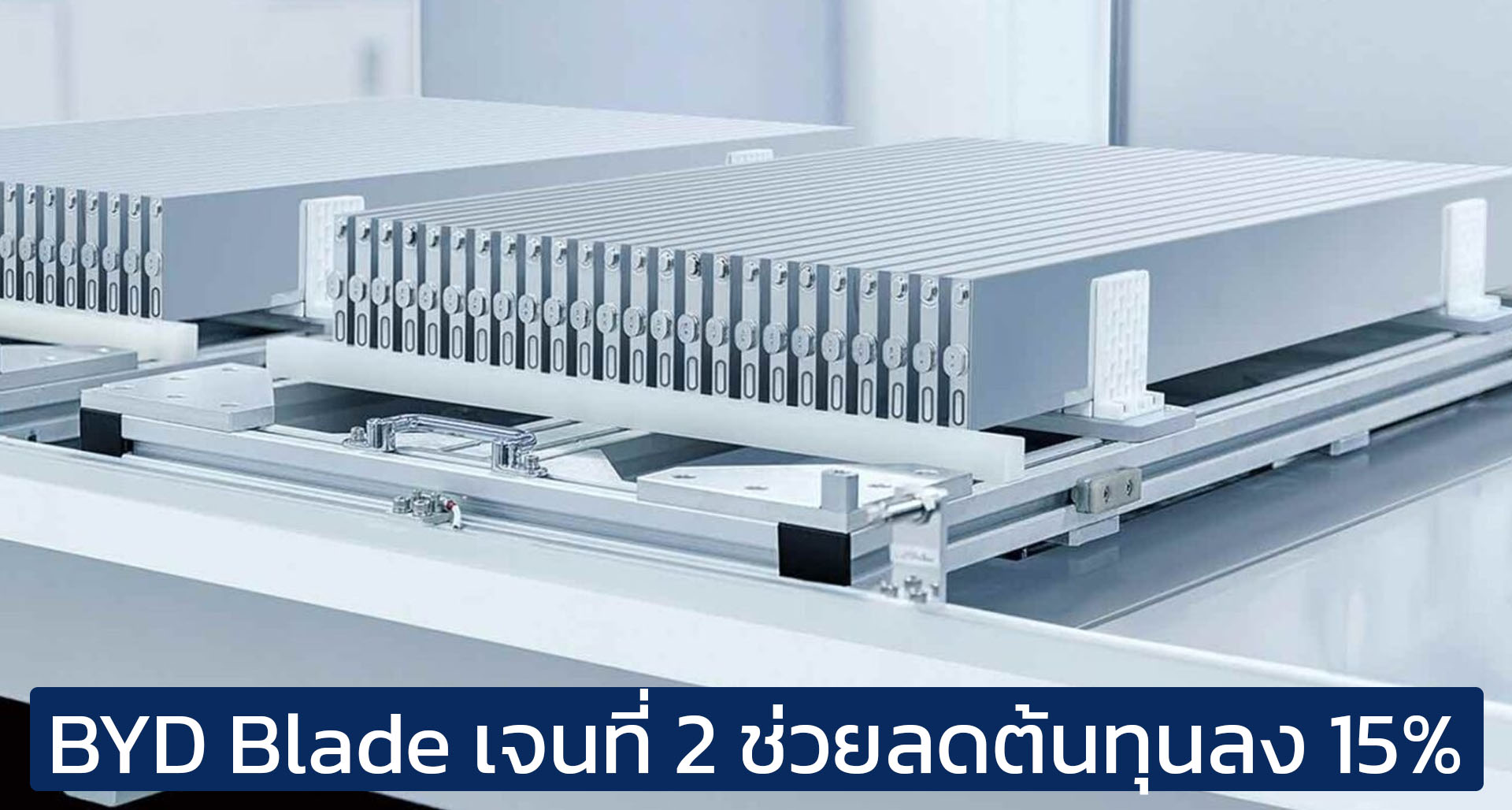 BYD Blade เจนที่ 2 ช่วยลดต้นทุนลง 15%